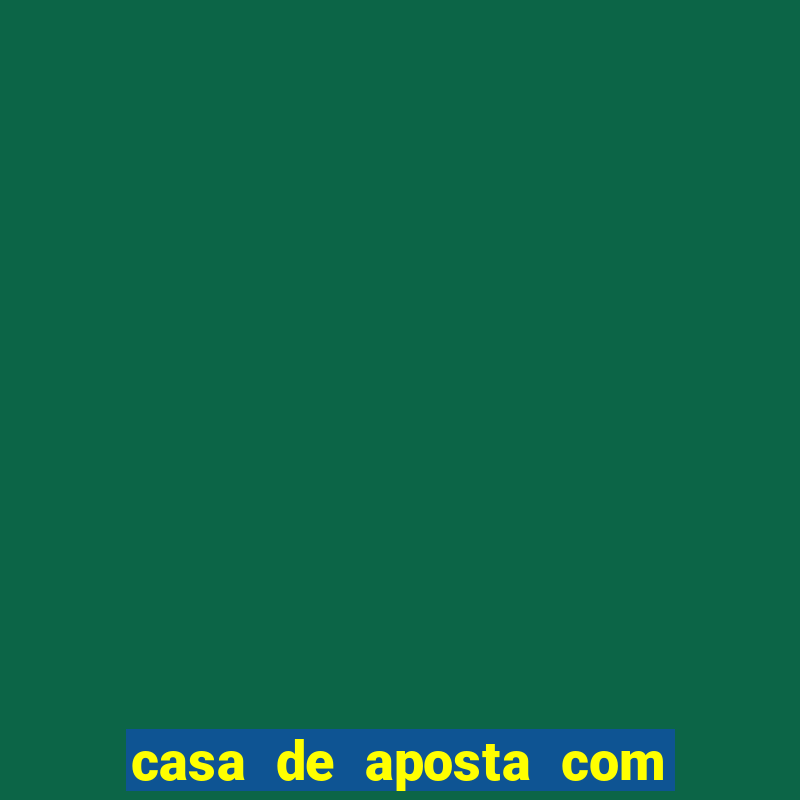 casa de aposta com